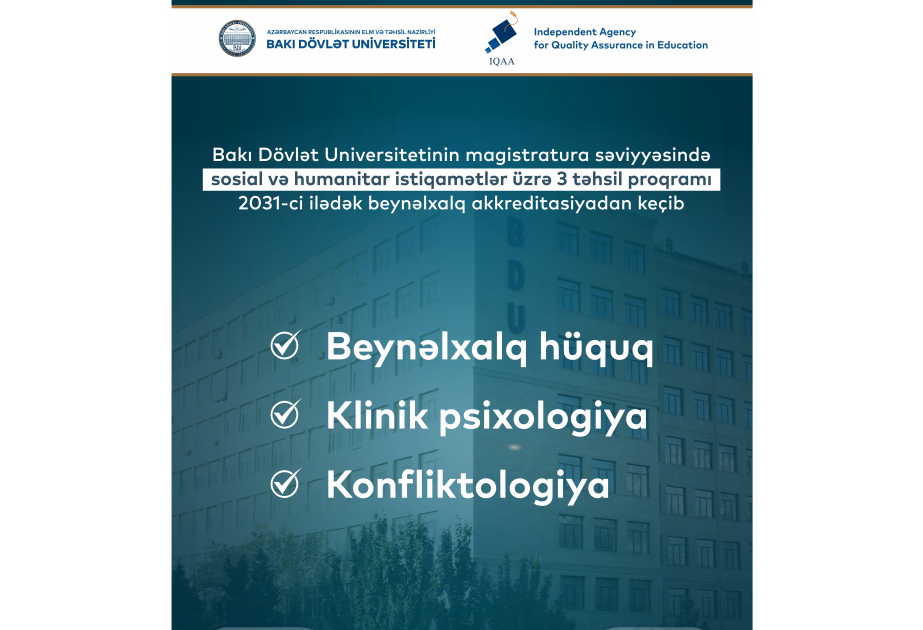 AZƏRBAYCAN RESPUBLİKASININ ELM VƏ TƏHSİL NAZİRLİYİ
BAKI DÖVLƏT UNİVERSİTETİ

IQAA
Independent Agency for Quality Assurance in Education

Bakı Dövlət Universitetinin magistratura səviyyəsində sosial və humanitar istiqamətlər üzrə 3 təhsil proqramı 2031-ci ilədək beynəlxalq akkreditasiyadan keçib

BDU

Beynəlxalq hüquq

Klinik psixologiya

Konfliktologiya